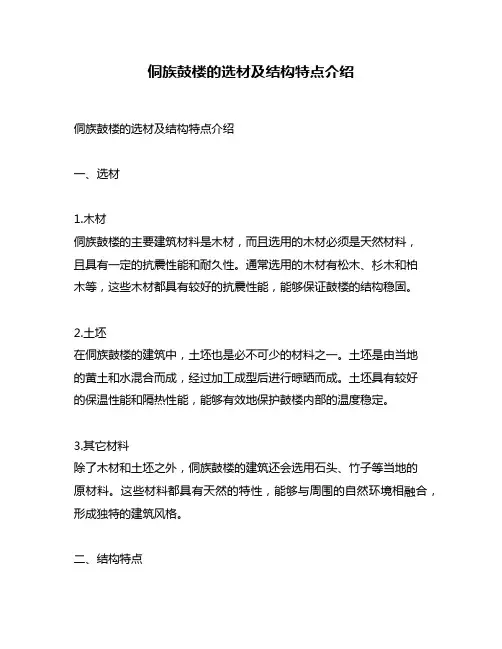 侗族鼓楼的选材及结构特点介绍

侗族鼓楼的选材及结构特点介绍

一、选材

1.木材
侗族鼓楼的主要建筑材料是木材，而且选用的木材必须是天然材料，且具有一定的抗震性能和耐久性。通常选用的木材有松木、杉木和柏木等，这些木材都具有较好的抗震性能，能够保证鼓楼的结构稳固。

2.土坯
在侗族鼓楼的建筑中，土坯也是必不可少的材料之一。土坯是由当地的黄土和水混合而成，经过加工成型后进行晾晒而成。土坯具有较好的保温性能和隔热性能，能够有效地保护鼓楼内部的温度稳定。

3.其它材料
除了木材和土坯之外，侗族鼓楼的建筑还会选用石头、竹子等当地的原材料。这些材料都具有天然的特性，能够与周围的自然环境相融合，形成独特的建筑风格。

二、结构特点